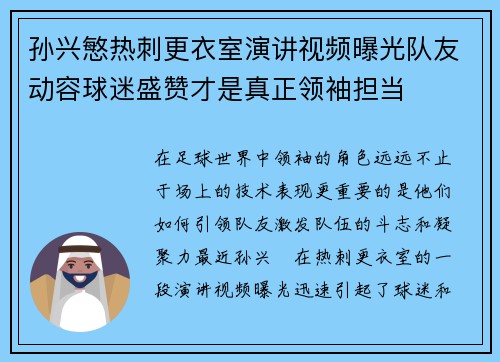 孙兴慜热刺更衣室演讲视频曝光队友动容球迷盛赞才是真正领袖担当

在足球世界中领袖的角色远远不止于场上的技术表现更重要的是他们如何引领队友激发队伍的斗志和凝聚力最近孙兴　在热刺更衣室的一段演讲视频曝光迅速引起了球迷和